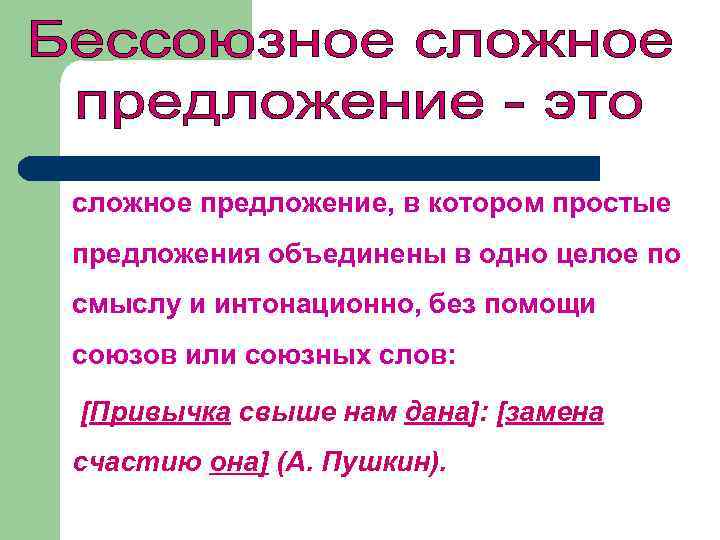 Бессоюзное сложное предложение - это

сложное предложение, в котором простые предложения объединены в одно целое по смыслу и интонационно, без помощи союзов или союзных слов:

[Привычка свыше нам дана]: [замена счастию она] (А. Пушкин).